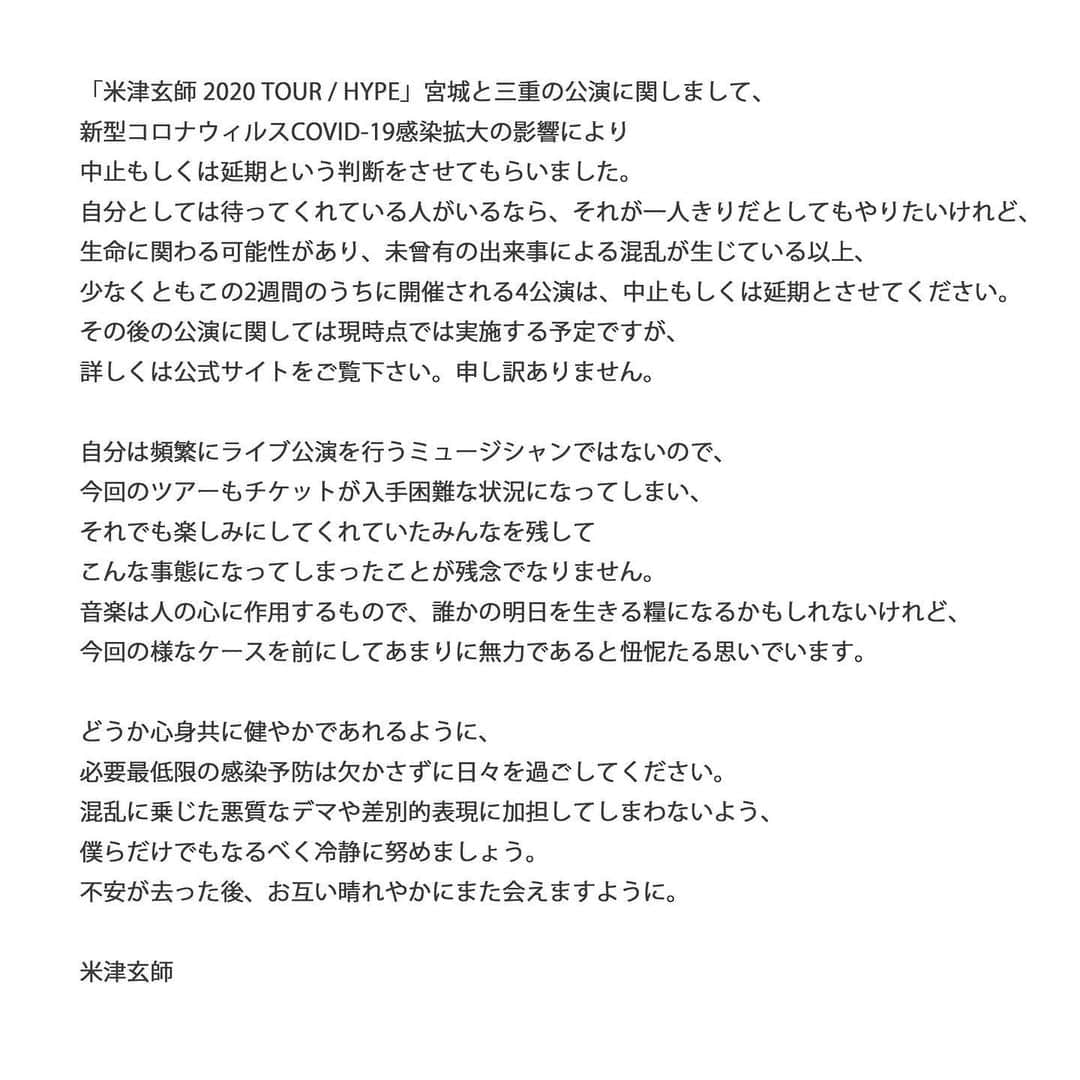 「米津玄師 2020 TOUR / HYPE」宮城と三重の公演に関しまして、
新型コロナウィルスCOVID-19感染拡大の影響により
中止もしくは延期という判断をさせてもらいました。
自分としては待ってくれている人がいるなら、それが一人きりだとしてもやりたいけれど、
生命に関わる可能性があり、未曾有の出来事による混乱が生じている以上、
少なくともこの2週間のうちに開催される4公演は、中止もしくは延期とさせてください。
その後の公演に関しては現時点では実施する予定ですが、
詳しくは公式サイトをご覧下さい。申し訳ありません。

自分は頻繁にライブ公演を行うミュージシャンではないので、
今回のツアーもチケットが入手困難な状況になってしまい、
それでも楽しみにしてくれていたみんなを残して
こんな事態になってしまったことが残念でなりません。
音楽は人の心に作用するもので、誰かの明日を生きる糧になるかもしれないけれど、
今回の様なケースを前にしてあまりに無力であると忸怩たる思いでいます。

どうか心身共に健やかであれるように、
必要最低限の感染予防は欠かさずに日々を過ごしてください。
混乱に乗じた悪質なデマや差別的表現に加担してしまわないよう、
僕らだけでもなるべく冷静に努めましょう。
不安が去った後、お互い晴れやかにまた会えますように。

米津玄師